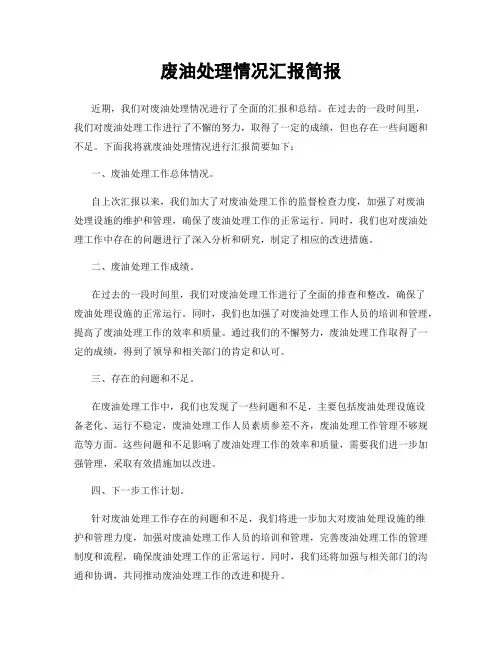 废油处理情况汇报简报

近期，我们对废油处理情况进行了全面的汇报和总结。在过去的一段时间里，我们对废油处理工作进行了不懈的努力，取得了一定的成绩，但也存在一些问题和不足。下面我将就废油处理情况进行汇报简要如下：

一、废油处理工作总体情况。

自上次汇报以来，我们加大了对废油处理工作的监督检查力度，加强了对废油处理设施的维护和管理，确保了废油处理工作的正常运行。同时，我们也对废油处理工作中存在的问题进行了深入分析和研究，制定了相应的改进措施。

二、废油处理工作成绩。

在过去的一段时间里，我们对废油处理工作进行了全面的排查和整改，确保了废油处理设施的正常运行。同时，我们也加强了对废油处理工作人员的培训和管理，提高了废油处理工作的效率和质量。通过我们的不懈努力，废油处理工作取得了一定的成绩，得到了领导和相关部门的肯定和认可。

三、存在的问题和不足。

在废油处理工作中，我们也发现了一些问题和不足，主要包括废油处理设施设备老化、运行不稳定，废油处理工作人员素质参差不齐，废油处理工作管理不够规范等方面。这些问题和不足影响了废油处理工作的效率和质量，需要我们进一步加强管理，采取有效措施加以改进。

四、下一步工作计划。

针对废油处理工作存在的问题和不足，我们将进一步加大对废油处理设施的维护和管理力度，加强对废油处理工作人员的培训和管理，完善废油处理工作的管理制度和流程，确保废油处理工作的正常运行。同时，我们还将加强与相关部门的沟通和协调，共同推动废油处理工作的改进和提升。